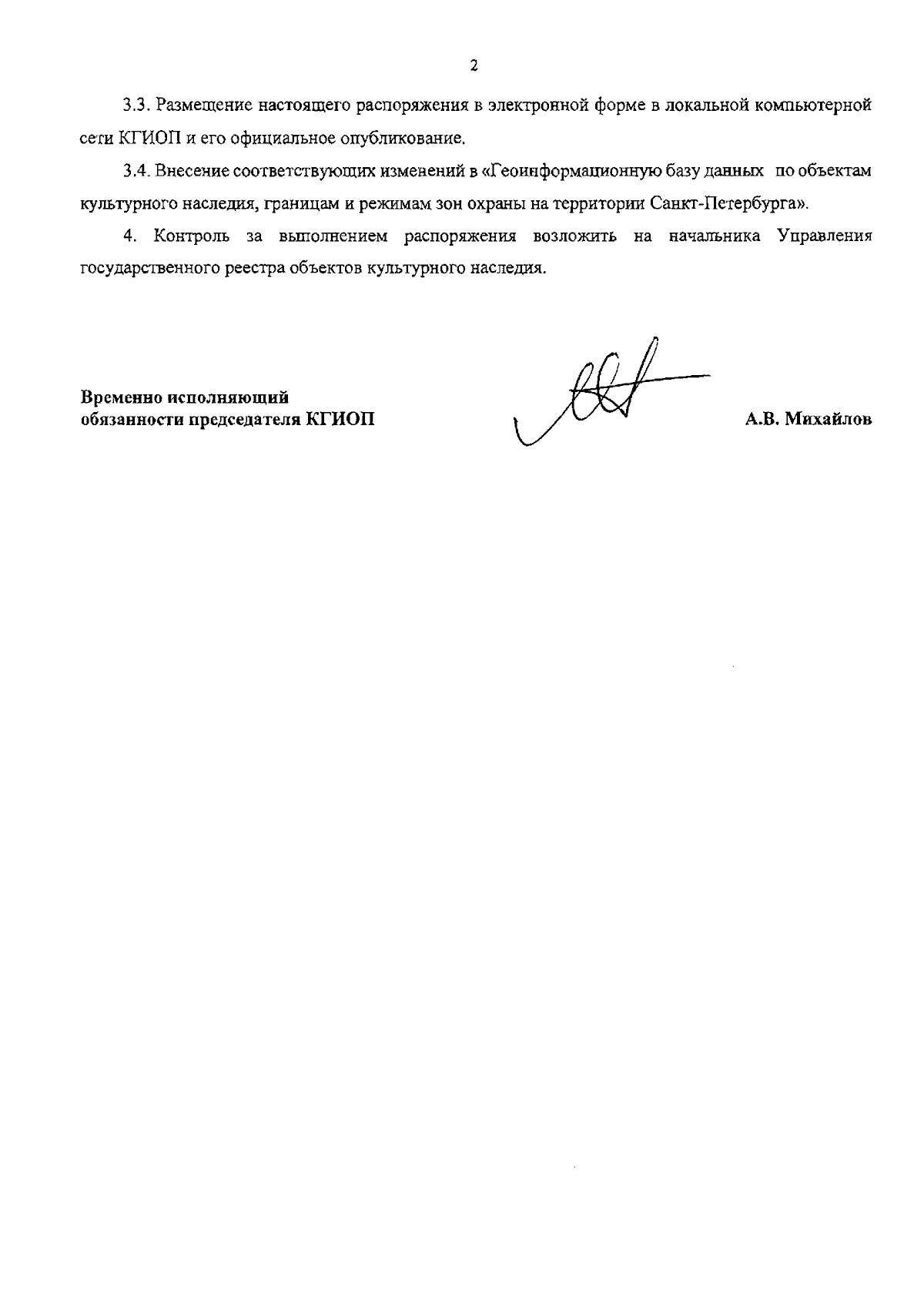 2

3.3. Размещение настоящего распоряжения в электронной форме в локальной компьютерной сети КГИОП и его официальное опубликование.

3.4. Внесение соответствующих изменений в «Геоинформационную базу данных по объектам культурного наследия, границам и режимам зон охраны на территории Санкт-Петербурга».

4. Контроль за выполнением распоряжения возложить на начальника Управления государственного реестра объектов культурного наследия.

Временно исполняющий обязанности председателя КГИОП

А.В. Михайлов